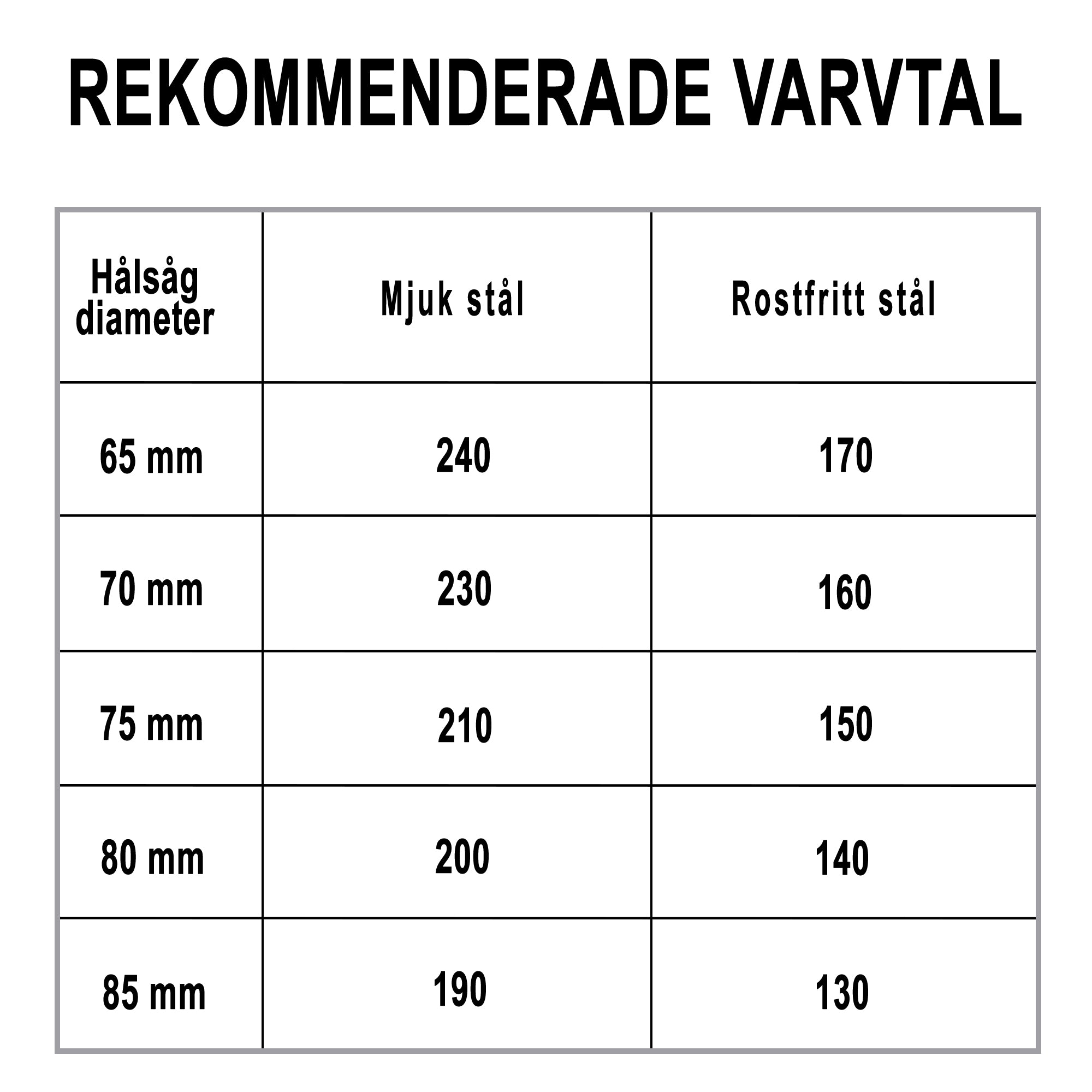 REKOMMENDERADE VARVTAL

| Hålsåg diameter | Mjuk stål | Rostfritt stål |
|---|---|---|
| 65 mm | 240 | 170 |
| 70 mm | 230 | 160 |
| 75 mm | 210 | 150 |
| 80 mm | 200 | 140 |
| 85 mm | 190 | 130 |